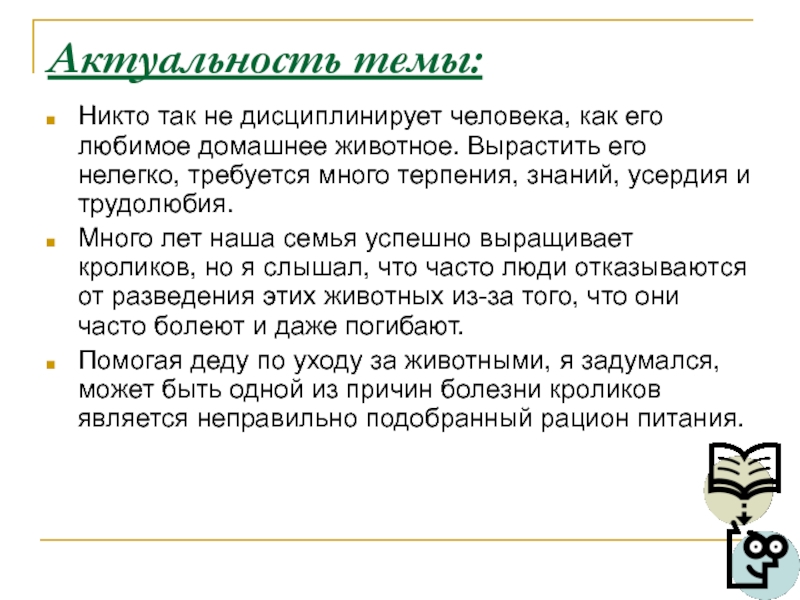 Актуальность темы:

Никто так не дисциплинирует человека, как его любимое домашнее животное. Вырастить его нелегко, требуется много терпения, знаний, усердия и трудолюбия.

Много лет наша семья успешно выращивает кроликов, но я слышал, что часто люди отказываются от разведения этих животных из-за того, что они часто болеют и даже погибают.

Помогая деду по уходу за животными, я задумался, может быть одной из причин болезни кроликов является неправильно подобранный рацион питания.